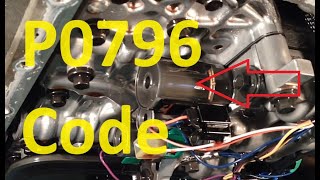 P0796
Code